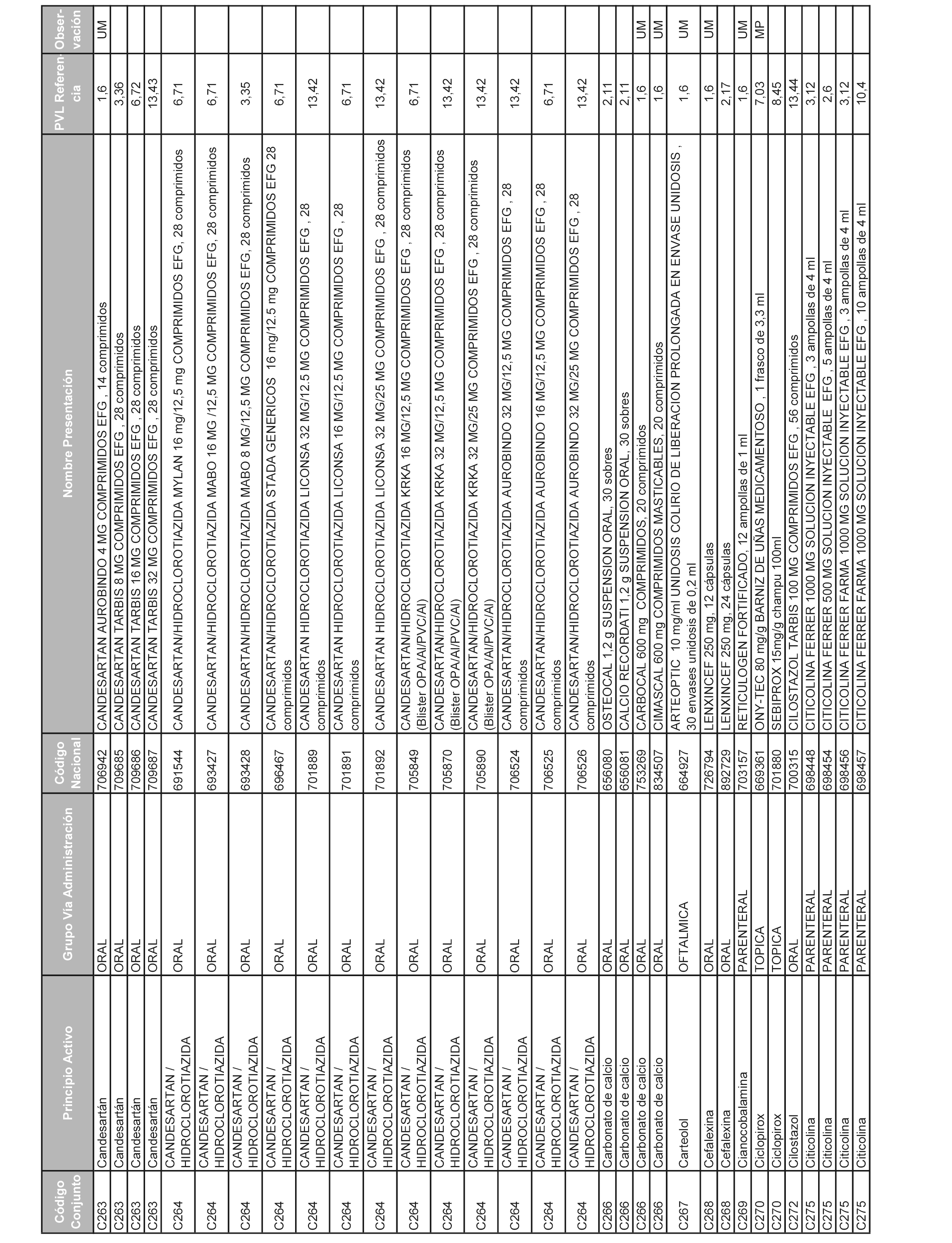 | Código Conjunto | Principio Activo | Grupo Vía Administración | Código Nacional | Nombre Presentación | PVL Referencia | Observación |
|---|---|---|---|---|---|---|
| C263 | Candesartán | ORAL | 706942 | CANDESARTAN AUROBINDO 4 MG COMPRIMIDOS EFG , 14 comprimidos | 1,6 | UM |
| C263 | Candesartán | ORAL | 709685 | CANDESARTAN TARBIS 8 MG COMPRIMIDOS EFG , 28 comprimidos | 3,36 | |
| C263 | Candesartán | ORAL | 709686 | CANDESARTAN TARBIS 16 MG COMPRIMIDOS EFG , 28 comprimidos | 6,72 | |
| C263 | Candesartán | ORAL | 709687 | CANDESARTAN TARBIS 32 MG COMPRIMIDOS EFG , 28 comprimidos | 13,43 | |
| C264 | CANDESARTAN / HIDROCLOROTIAZIDA | ORAL | 691544 | CANDESARTAN/HIDROCLOROTIAZIDA MYLAN 16 mg/12,5 mg COMPRIMIDOS EFG, 28 comprimidos | 6,71 | |
| C264 | CANDESARTAN / HIDROCLOROTIAZIDA | ORAL | 693427 | CANDESARTAN/HIDROCLOROTIAZIDA MABO 16 MG /12,5 MG COMPRIMIDOS EFG, 28 comprimidos | 6,71 | |
| C264 | CANDESARTAN / HIDROCLOROTIAZIDA | ORAL | 693428 | CANDESARTAN/HIDROCLOROTIAZIDA MABO 8 MG/12,5 MG COMPRIMIDOS EFG, 28 comprimidos | 3,35 | |
| C264 | CANDESARTAN / HIDROCLOROTIAZIDA | ORAL | 696467 | CANDESARTAN/HIDROCLOROTIAZIDA STADA GENERICOS 16 mg/12.5 mg COMPRIMIDOS EFG 28 comprimidos | 6,71 | |
| C264 | CANDESARTAN / HIDROCLOROTIAZIDA | ORAL | 701889 | CANDESARTAN HIDROCLOROTIAZIDA LICONSA 32 MG/12.5 MG COMPRIMIDOS EFG , 28 comprimidos | 13,42 | |
| C264 | CANDESARTAN / HIDROCLOROTIAZIDA | ORAL | 701891 | CANDESARTAN HIDROCLOROTIAZIDA LICONSA 16 MG/12.5 MG COMPRIMIDOS EFG , 28 comprimidos | 6,71 | |
| C264 | CANDESARTAN / HIDROCLOROTIAZIDA | ORAL | 701892 | CANDESARTAN HIDROCLOROTIAZIDA LICONSA 32 MG/25 MG COMPRIMIDOS EFG , 28 comprimidos | 13,42 | |
| C264 | CANDESARTAN / HIDROCLOROTIAZIDA | ORAL | 705849 | CANDESARTAN/HIDROCLOROTIAZIDA KRKA 16 MG/12,5 MG COMPRIMIDOS EFG , 28 comprimidos (Blister OPA/Al/PVC/Al) | 6,71 | |
| C264 | CANDESARTAN / HIDROCLOROTIAZIDA | ORAL | 705870 | CANDESARTAN/HIDROCLOROTIAZIDA KRKA 32 MG/12,5 MG COMPRIMIDOS EFG , 28 comprimidos (Blister OPA/Al/PVC/Al) | 13,42 | |
| C264 | CANDESARTAN / HIDROCLOROTIAZIDA | ORAL | 705890 | CANDESARTAN/HIDROCLOROTIAZIDA KRKA 32 MG/25 MG COMPRIMIDOS EFG , 28 comprimidos (Blister OPA/Al/PVC/Al) | 13,42 | |
| C264 | CANDESARTAN / HIDROCLOROTIAZIDA | ORAL | 706524 | CANDESARTAN/HIDROCLOROTIAZIDA AUROBINDO 32 MG/12,5 MG COMPRIMIDOS EFG , 28 comprimidos | 13,42 | |
| C264 | CANDESARTAN / HIDROCLOROTIAZIDA | ORAL | 706525 | CANDESARTAN/HIDROCLOROTIAZIDA AUROBINDO 16 MG/12,5 MG COMPRIMIDOS EFG , 28 comprimidos | 6,71 | |
| C264 | CANDESARTAN / HIDROCLOROTIAZIDA | ORAL | 706526 | CANDESARTAN/HIDROCLOROTIAZIDA AUROBINDO 32 MG/25 MG COMPRIMIDOS EFG , 28 comprimidos | 13,42 | |
| C266 | Carbonato de calcio | ORAL | 656080 | OSTEOCAL 1,2 g SUSPENSION ORAL, 30 sobres | 2,11 | |
| C266 | Carbonato de calcio | ORAL | 656081 | CALCIO RECORDATI 1,2 g SUSPENSION ORAL, 30 sobres | 2,11 | |
| C266 | Carbonato de calcio | ORAL | 753269 | CARBOCAL 600 mg COMPRIMIDOS, 20 comprimidos | 1,6 | UM |
| C266 | Carbonato de calcio | ORAL | 834507 | CIMASCAL 600 mg COMPRIMIDOS MASTICABLES, 20 comprimidos | 1,6 | UM |
| C267 | Carteolol | OFTALMICA | 664927 | ARTEOPTIC 10 mg/ml UNIDOSIS COLIRIO DE LIBERACION PROLONGADA EN ENVASE UNIDOSIS , 30 envases unidosis de 0,2 ml | 1,6 | UM |
| C268 | Cefalexina | ORAL | 726794 | LENXINCEF 250 mg, 12 cápsulas | 1,6 | UM |
| C268 | Cefalexina | ORAL | 892729 | LENXINCEF 250 mg, 24 cápsulas | 2,17 | |
| C269 | Cianocobalamina | PARENTERAL | 703157 | RETICULOGEN FORTIFICADO, 12 ampollas de 1 ml | 1,6 | UM |
| C270 | Ciclopirox | TOPICA | 669361 | ONY-TEC 80 mg/g BARNIZ DE UÑAS MEDICAMENTOSO , 1 frasco de 3,3 ml | 7,03 | MP |
| C270 | Ciclopirox | TOPICA | 701880 | SEBIPROX 15mg/g champu 100ml | 8,45 | |
| C272 | Cilostazol | ORAL | 700315 | CILOSTAZOL TARBIS 100 MG COMPRIMIDOS EFG , 56 comprimidos | 13,44 | |
| C275 | Citicolina | PARENTERAL | 698448 | CITICOLINA FERRER 1000 MG SOLUCION INYECTABLE EFG , 3 ampollas de 4 ml | 3,12 | |
| C275 | Citicolina | PARENTERAL | 698454 | CITICOLINA FERRER 500 MG SOLUCION INYECTABLE EFG , 5 ampollas de 4 ml | 2,6 | |
| C275 | Citicolina | PARENTERAL | 698456 | CITICOLINA FERRER FARMA 1000 MG SOLUCION INYECTABLE EFG , 3 ampollas de 4 ml | 3,12 | |
| C275 | Citicolina | PARENTERAL | 698457 | CITICOLINA FERRER FARMA 1000 MG SOLUCION INYECTABLE EFG , 10 ampollas de 4 ml | 10,4 | |